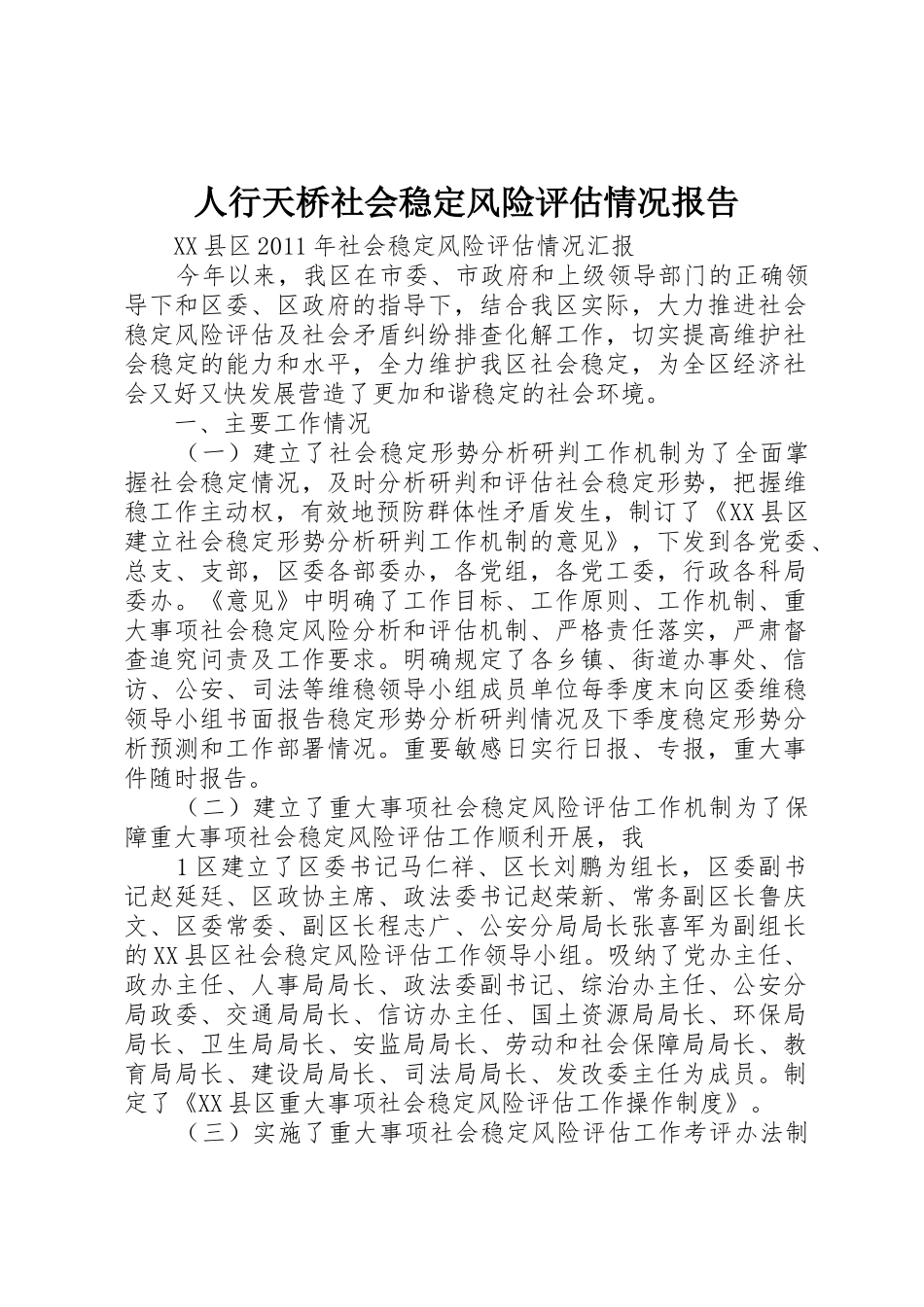 人行天桥社会稳定风险评估情况报告

XX县区2011年社会稳定风险评估情况汇报

今年以来，我区在市委、市政府和上级领导部门的正确领导下和区委、区政府的指导下，结合我区实际，大力推进社会稳定风险评估及社会矛盾纠纷排查化解工作，切实提高维护社会稳定的能力和水平，全力维护我区社会稳定，为全区经济社会又好又快发展营造了更加和谐稳定的社会环境。

一、主要工作情况

（一）建立了社会稳定形势分析研判工作机制为了全面掌握社会稳定情况，及时分析研判和评估社会稳定形势，把握维稳工作主动权，有效地预防群体性矛盾发生，制订了《XX县区建立社会稳定形势分析研判工作机制的意见》，下发到各党委、总支、支部，区委各部委办，各党组，各党工委，行政各科局委办。《意见》中明确了工作目标、工作原则、工作机制、重大事项社会稳定风险分析和评估机制、严格责任落实，严肃督查追究问责及工作要求。明确规定了各乡镇、街道办事处、信访、公安、司法等维稳领导小组成员单位每季度末向区委维稳领导小组书面报告稳定形势分析研判情况及下季度稳定形势分析预测和工作部署情况。重要敏感日实行日报、专报，重大事件随时报告。

（二）建立了重大事项社会稳定风险评估工作机制为了保障重大事项社会稳定风险评估工作顺利开展，我

1区建立了区委书记马仁祥、区长刘鹏为组长，区委副书记赵延廷、区政协主席、政法委书记赵荣新、常务副区长鲁庆文、区委常委、副区长程志广、公安分局局长张喜军为副组长的XX县区社会稳定风险评估工作领导小组。吸纳了党办主任、政办主任、人事局局长、政法委副书记、综治办主任、公安分局政委、交通局局长、信访办主任、国土资源局局长、环保局局长、卫生局局长、安监局局长、劳动和社会保障局局长、教育局局长、建设局局长、司法局局长、发改委主任为成员。制定了《XX县区重大事项社会稳定风险评估工作操作制度》。

（三）实施了重大事项社会稳定风险评估工作考评办法制